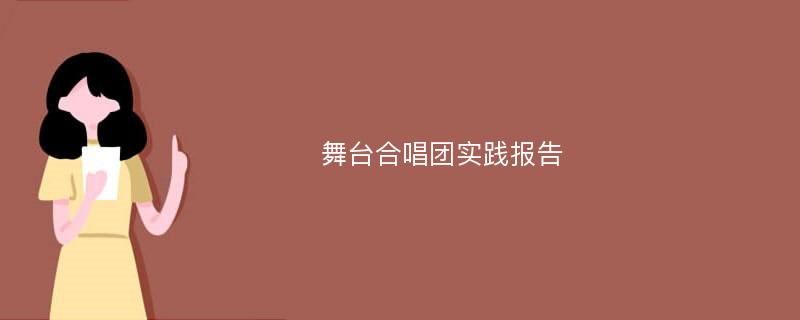 舞台合唱团实践报告